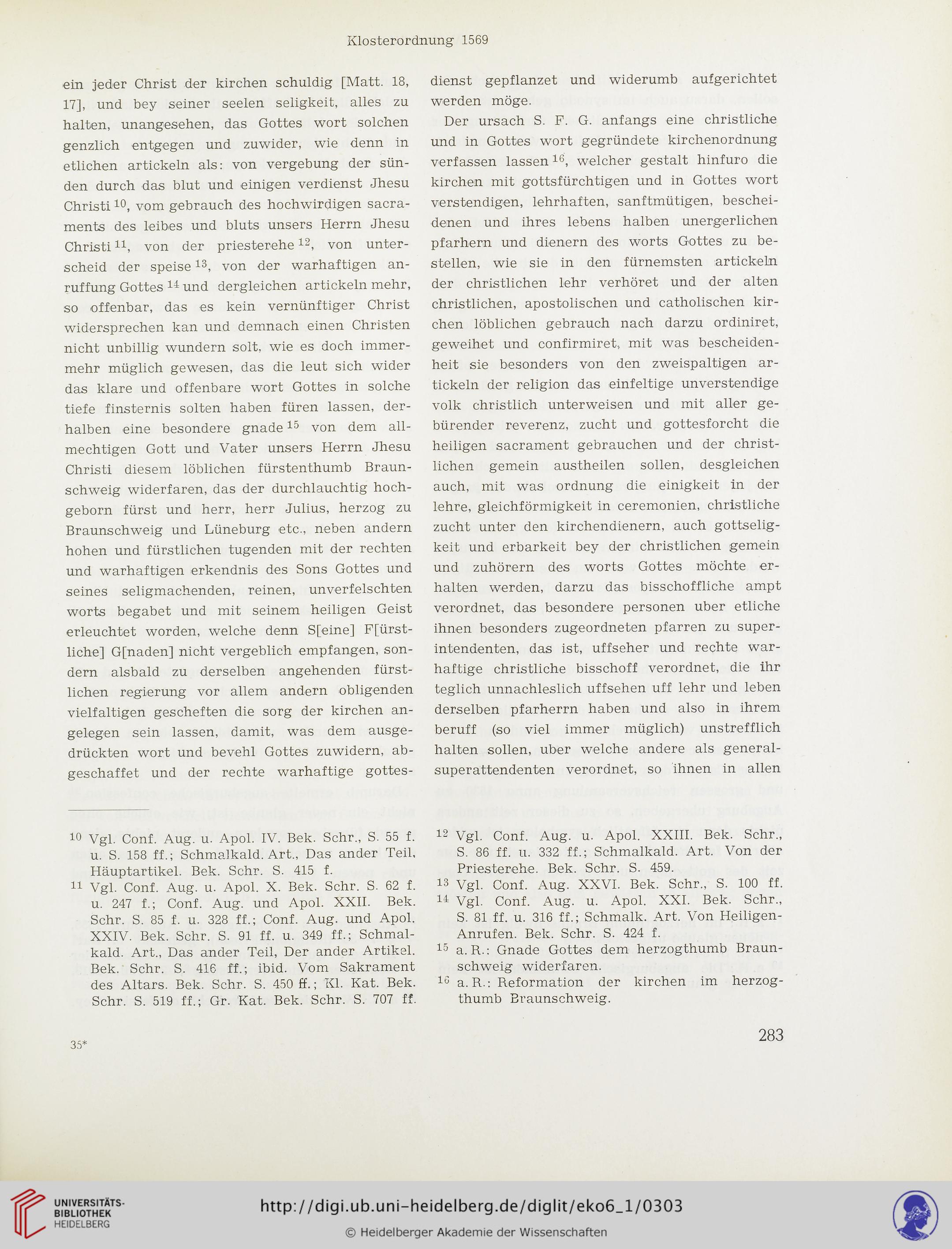 Klosterordnung 1569

ein jeder Christ der kirchen schuldig [Matt. 18, 17], und bey seiner seelen seligkeit, alles zu halten, unangesehen, das Gottes wort solchen genzlich entgegen und zuwider, wie denn in etlichen artickeln als: von vergebung der sünden durch das blut und einigen verdienst Jhesu Christi $^{10}$, vom gebrauch des hochwirdigen sacraments des leibes und bluts unsers Herrn Jhesu Christi $^{11}$, von der priesterehe $^{12}$, von unterscheid der speise $^{13}$, von der warhaftigen anruffung Gottes $^{14}$ und dergleichen artickeln mehr, so offenbar, das es kein vernünftiger Christ widersprechen kan und demnach einen Christen nicht unbillig wundern solt, wie es doch immermehr müglich gewesen, das die leut sich wider das klare und offenbare wort Gottes in solche tiefe finsternis solten haben füren lassen, derhalben eine besondere gnade $^{15}$ von dem allmechtigen Gott und Vater unsers Herrn Jhesu Christi diesem löblichen fürstenthumb Braunschweig widerfaren, das der durchlauchtig hochgeborn fürst und herr, herr Julius, herzog zu Braunschweig und Lüneburg etc., neben andern hohen und fürstlichen tugenden mit der rechten und warhaftigen erkendnis des Sons Gottes und seines seligmachenden, reinen, unverfelschten worts begabet und mit seinem heiligen Geist erleuchtet worden, welche denn S[eine] F[ürstliche] G[naden] nicht vergeblich empfangen, sondern alsbald zu derselben angehenden fürstlichen regierung vor allem andern obligenden vielfaltigen gescheften die sorg der kirchen angelegen sein lassen, damit, was dem ausgedrückten wort und bevehl Gottes zuwidern, abgeschaffet und der rechte warhaftige gottesdienst gepflanzet und widerumb aufgerichtet werden möge.

Der ursach S. F. G. anfangs eine christliche und in Gottes wort gegründete kirchenordnung verfassen lassen $^{16}$, welcher gestalt hinfuro die kirchen mit gottsfürchtigen und in Gottes wort verstendigen, lehrhaften, sanftmütigen, bescheidenen und ihres lebens halben unergerlichen pfarhern und dienern des worts Gottes zu bestellen, wie sie in den fürnemsten artickeln der christlichen lehr verhöret und der alten christlichen, apostolischen und catholischen kirchen löblichen gebrauch nach darzu ordiniret, geweihet und confirmiret, mit was bescheidenheit sie besonders von den zweispaltigen artickeln der religion das einfeltige unverstendige volk christlich unterweisen und mit aller gebürender reverenz, zucht und gottesforcht die heiligen sacrament gebrauchen und der christlichen gemein austheilen sollen, desgleichen auch, mit was ordnung die einigkeit in der lehre, gleichförmigkeit in ceremonien, christliche zucht unter den kirchendienern, auch gottseligkeit und erbarkeit bey der christlichen gemein und zuhörern des worts Gottes möchte erhalten werden, darzu das bisschoffliche ampt verordnet, das besondere personen uber etliche ihnen besonders zugeordneten pfarren zu superintendenten, das ist, uffseher und rechte warhaftige christliche bisschoff verordnet, die ihr teglich unnachleslich uffsehen uff lehr und leben derselben pfarherrn haben und also in ihrem beruff (so viel immer müglich) unstrefflich halten sollen, uber welche andere als generalsuperattendenten verordnet, so ihnen in allen

$^{10}$ Vgl. Conf. Aug. u. Apol. IV. Bek. Schr., S. 55 f. u. S. 158 ff.; Schmalkald. Art., Das ander Teil, Häuptartikel. Bek. Schr. S. 415 f.
$^{11}$ Vgl. Conf. Aug. u. Apol. X. Bek. Schr. S. 62 f. u. 247 f.; Conf. Aug. und Apol. XXII. Bek. Schr. S. 85 f. u. 328 ff.; Conf. Aug. und Apol. XXIV. Bek. Schr. S. 91 ff. u. 349 ff.; Schmalkald. Art., Das ander Teil, Der ander Artikel. Bek. Schr. S. 416 ff.; ibid. Vom Sakrament des Altars. Bek. Schr. S. 450 ff.; Kl. Kat. Bek. Schr. S. 519 ff.; Gr. Kat. Bek. Schr. S. 707 ff.
$^{12}$ Vgl. Conf. Aug. u. Apol. XXIII. Bek. Schr., S. 86 ff. u. 332 ff.; Schmalkald. Art. Von der Priesterehe. Bek. Schr. S. 459.
$^{13}$ Vgl. Conf. Aug. XXVI. Bek. Schr., S. 100 ff.
$^{14}$ Vgl. Conf. Aug. u. Apol. XXI. Bek. Schr., S. 81 ff. u. 316 ff.; Schmalk. Art. Von Heiligen-Anrufen. Bek. Schr. S. 424 f.
$^{15}$ a. R.: Gnade Gottes dem herzogthumb Braunschweig widerfaren.
$^{16}$ a. R.: Reformation der kirchen im herzogthumb Braunschweig.

35*

283

UNIVERSITÄTS-BIBLIOTHEK HEIDELBERG
http://digi.ub.uni-heidelberg.de/diglit/eko6_1/0303
© Heidelberger Akademie der Wissenschaften